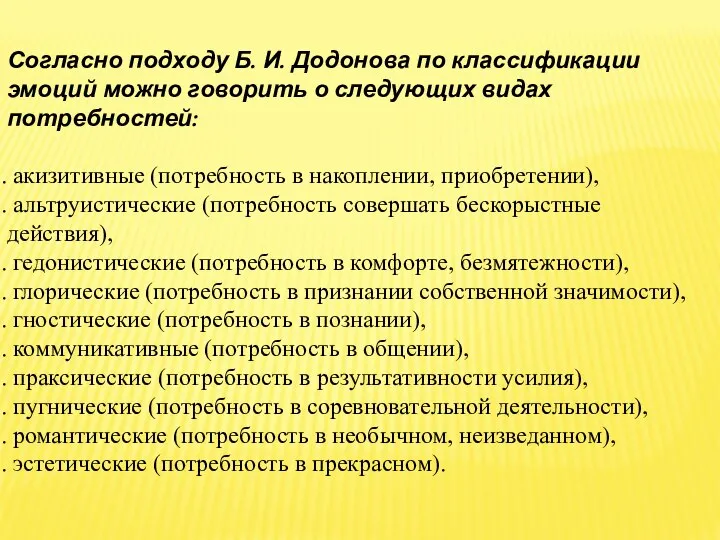 Согласно подходу Б. И. Додонова по классификации эмоций можно говорить о следующих видах потребностей:

. акизитивные (потребность в накоплении, приобретении),
. альтруистические (потребность совершать бескорыстные действия),
. гедонистические (потребность в комфорте, безмятежности),
. глорические (потребность в признании собственной значимости),
. гностические (потребность в познании),
. коммуникативные (потребность в общении),
. праксические (потребность в результативности усилия),
. пугнические (потребность в соревновательной деятельности),
. романтические (потребность в необычном, неизведанном),
. эстетические (потребность в прекрасном).